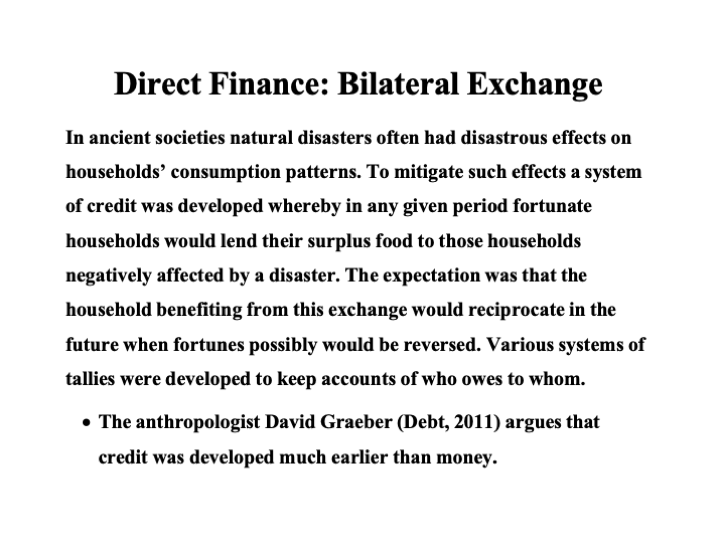 Direct Finance: Bilateral Exchange

In ancient societies natural disasters often had disastrous effects on households' consumption patterns. To mitigate such effects a system of credit was developed whereby in any given period fortunate households would lend their surplus food to those households negatively affected by a disaster. The expectation was that the household benefiting from this exchange would reciprocate in the future when fortunes possibly would be reversed. Various systems of tallies were developed to keep accounts of who owes to whom.

• The anthropologist David Graeber (Debt, 2011) argues that credit was developed much earlier than money.